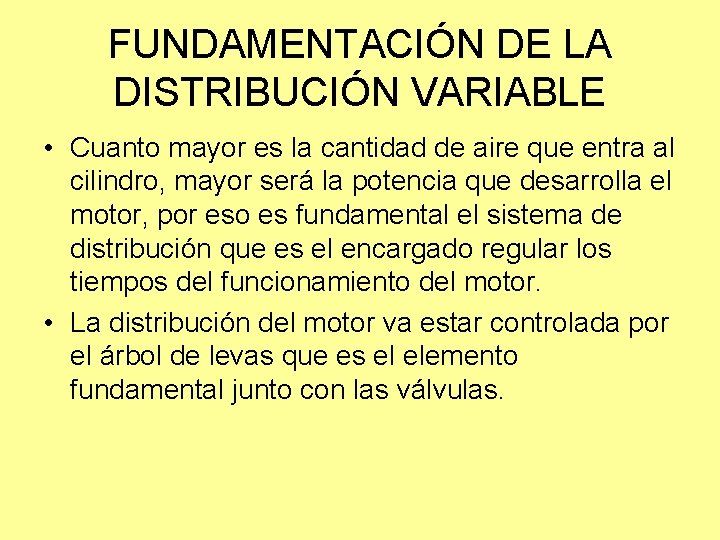 FUNDAMENTACIÓN DE LA DISTRIBUCIÓN VARIABLE

• Cuanto mayor es la cantidad de aire que entra al cilindro, mayor será la potencia que desarrolla el motor, por eso es fundamental el sistema de distribución que es el encargado regular los tiempos del funcionamiento del motor.

• La distribución del motor va estar controlada por el árbol de levas que es el elemento fundamental junto con las válvulas.